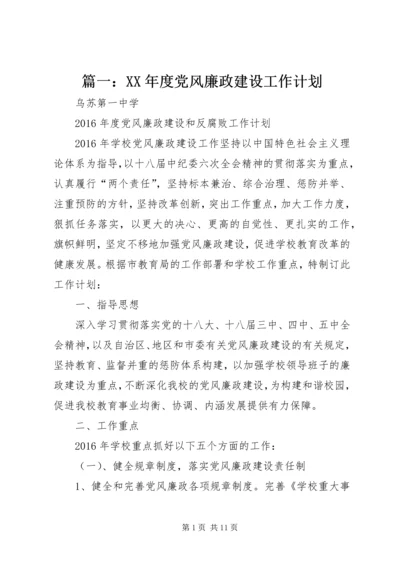 篇一：XX年度党风廉政建设工作计划

乌苏第一中学

2016年度党风廉政建设和反腐败工作计划

2016年学校党风廉政建设工作坚持以中国特色社会主义理论体系为指导，以十八届中纪委六次全会精神的贯彻落实为重点，认真履行“两个责任”，坚持标本兼治、综合治理、惩防并举、注重预防的方针，坚持改革创新，突出工作重点，加大工作力度，狠抓任务落实，以更大的决心、更高的自觉性、更扎实的工作，旗帜鲜明，坚定不移地加强党风廉政建设，促进学校教育改革的健康发展。根据市教育局的工作部署和学校工作重点，特制订此工作计划：

一、指导思想

深入学习贯彻落实党的十八大、十八届三中、四中、五中全会精神，以及自治区、地区和市委有关党风廉政建设的有关规定，坚持教育、监督并重的惩防体系构建，以加强学校领导班子的廉政建设为重点，不断深化我校的党风廉政建设，为构建和谐校园，促进我校教育事业均衡、协调、内涵发展提供有力保障。

二、工作重点

2016年学校重点抓好以下五个方面的工作：

（一）、健全规章制度，落实党风廉政建设责任制

1、健全和完善党风廉政各项规章制度。完善《学校重大事

第1页 共11页